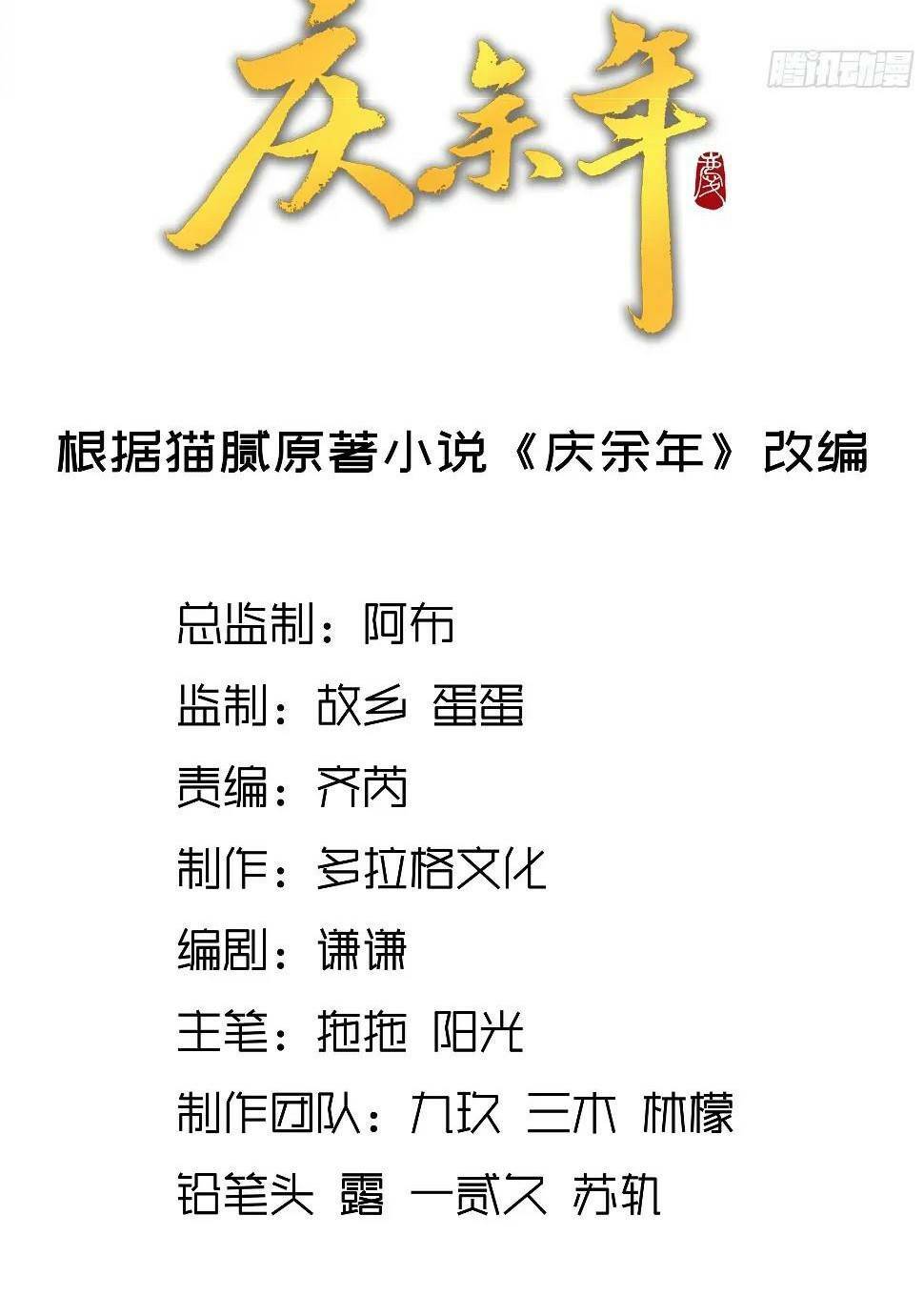 庆余年

根据猫腻原著小说《庆余年》改编

总监制：阿布
监制：故乡 蛋蛋
责编：齐芮
制作：多拉格文化
编剧：谦谦
主笔：拖拖 阳光
制作团队：九玖 三木 林檬
铅笔头 露 一贰久 苏轨

腾讯动漫